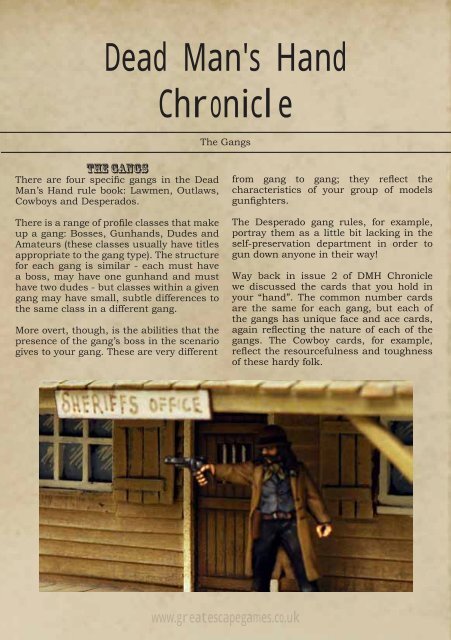 Dead Man's Hand Chronicle

The Gangs

THE GANGS

There are four specific gangs in the Dead Man's Hand rule book: Lawmen, Outlaws, Cowboys and Desperados.

There is a range of profile classes that make up a gang: Bosses, Gunhands, Dudes and Amateurs (these classes usually have titles appropriate to the gang type). The structure for each gang is similar - each must have a boss, may have one gunhand and must have two dudes - but classes within a given gang may have small, subtle differences to the same class in a different gang.

More overt, though, is the abilities that the presence of the gang's boss in the scenario gives to your gang. These are very different from gang to gang; they reflect the characteristics of your group of models gunfighters.

The Desperado gang rules, for example, portray them as a little bit lacking in the self-preservation department in order to gun down anyone in their way!

Way back in issue 2 of DMH Chronicle we discussed the cards that you hold in your "hand". The common number cards are the same for each gang, but each of the gangs has unique face and ace cards, again reflecting the nature of each of the gangs. The Cowboy cards, for example, reflect the resourcefulness and toughness of these hardy folk.

SHERIFFS OFFICE

www.greatescapegames.co.uk